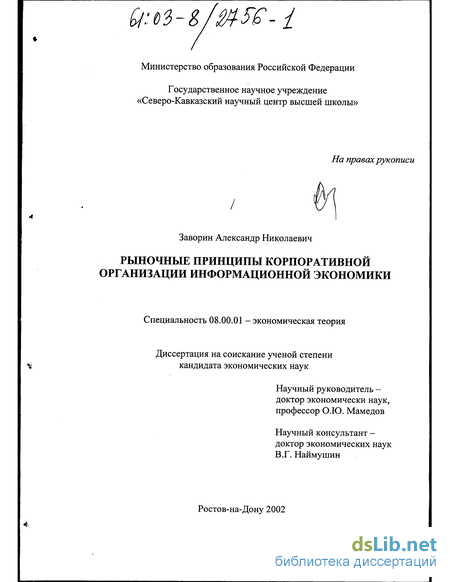 61:03-8/2756-1

Министерство образования Российской Федерации

Государственное научное учреждение
«Северо-Кавказский научный центр высшей школы»

На правах рукописи

Заворин Александр Николаевич

РЫНОЧНЫЕ ПРИНЦИПЫ КОРПОРАТИВНОЙ ОРГАНИЗАЦИИ ИНФОРМАЦИОННОЙ ЭКОНОМИКИ

Специальность 08.00.01 – экономическая теория

Диссертация на соискание ученой степени
кандидата экономических наук

Научный руководитель –
доктор экономически наук,
профессор О.Ю. Мамедов

Научный консультант –
доктор экономических наук
В.Г. Наймушин

Ростов-на-Дону 2002

dsLib.net
библиотека диссертаций